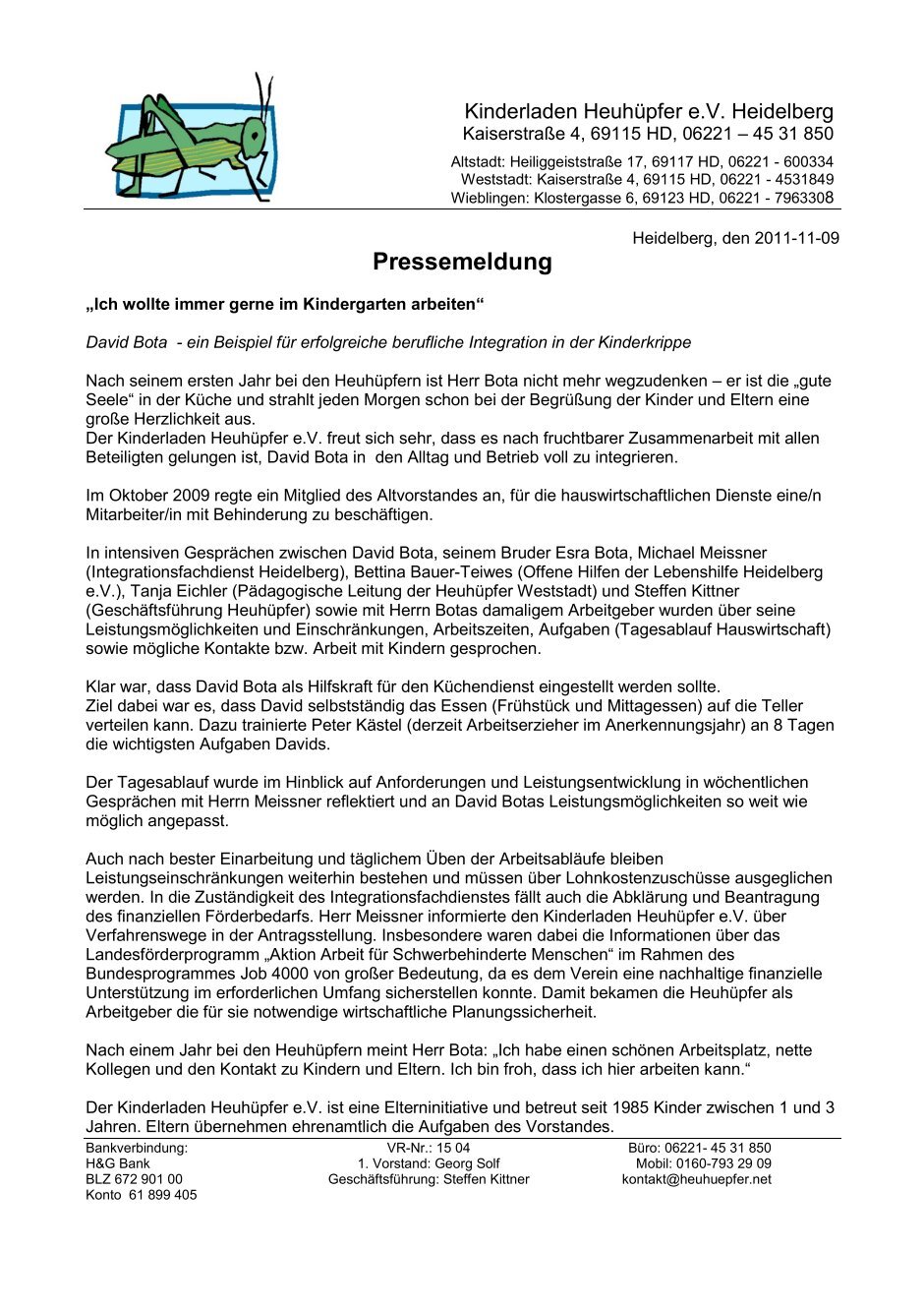 Kinderladen Heuhüpfer e.V. Heidelberg
Kaiserstraße 4, 69115 HD, 06221 – 45 31 850
Altstadt: Heiliggeiststraße 17, 69117 HD, 06221 - 600334
Weststadt: Kaiserstraße 4, 69115 HD, 06221 - 4531849
Wieblingen: Klostergasse 6, 69123 HD, 06221 - 7963308

Heidelberg, den 2011-11-09

Pressemeldung

„Ich wollte immer gerne im Kindergarten arbeiten“

David Bota - ein Beispiel für erfolgreiche berufliche Integration in der Kinderkrippe

Nach seinem ersten Jahr bei den Heuhüpfern ist Herr Bota nicht mehr wegzudenken – er ist die „gute Seele“ in der Küche und strahlt jeden Morgen schon bei der Begrüßung der Kinder und Eltern eine große Herzlichkeit aus.
Der Kinderladen Heuhüpfer e.V. freut sich sehr, dass es nach fruchtbarer Zusammenarbeit mit allen Beteiligten gelungen ist, David Bota in den Alltag und Betrieb voll zu integrieren.

Im Oktober 2009 regte ein Mitglied des Altvorstandes an, für die hauswirtschaftlichen Dienste eine/n Mitarbeiter/in mit Behinderung zu beschäftigen.

In intensiven Gesprächen zwischen David Bota, seinem Bruder Esra Bota, Michael Meissner (Integrationsfachdienst Heidelberg), Bettina Bauer-Teiwes (Offene Hilfen der Lebenshilfe Heidelberg e.V.), Tanja Eichler (Pädagogische Leitung der Heuhüpfer Weststadt) und Steffen Kittner (Geschäftsführung Heuhüpfer) sowie mit Herrn Botas damaligem Arbeitgeber wurden über seine Leistungsmöglichkeiten und Einschränkungen, Arbeitszeiten, Aufgaben (Tagesablauf Hauswirtschaft) sowie mögliche Kontakte bzw. Arbeit mit Kindern gesprochen.

Klar war, dass David Bota als Hilfskraft für den Küchendienst eingestellt werden sollte.
Ziel dabei war es, dass David selbstständig das Essen (Frühstück und Mittagessen) auf die Teller verteilen kann. Dazu trainierte Peter Kästel (derzeit Arbeitserzieher im Anerkennungsjahr) an 8 Tagen die wichtigsten Aufgaben Davids.

Der Tagesablauf wurde im Hinblick auf Anforderungen und Leistungsentwicklung in wöchentlichen Gesprächen mit Herrn Meissner reflektiert und an David Botas Leistungsmöglichkeiten so weit wie möglich angepasst.

Auch nach bester Einarbeitung und täglichem Üben der Arbeitsabläufe bleiben Leistungseinschränkungen weiterhin bestehen und müssen über Lohnkostenzuschüsse ausgeglichen werden. In die Zuständigkeit des Integrationsfachdienstes fällt auch die Abklärung und Beantragung des finanziellen Förderbedarfs. Herr Meissner informierte den Kinderladen Heuhüpfer e.V. über Verfahrenswege in der Antragsstellung. Insbesondere waren dabei die Informationen über das Landesförderprogramm „Aktion Arbeit für Schwerbehinderte Menschen“ im Rahmen des Bundesprogrammes Job 4000 von großer Bedeutung, da es dem Verein eine nachhaltige finanzielle Unterstützung im erforderlichen Umfang sicherstellen konnte. Damit bekamen die Heuhüpfer als Arbeitgeber die für sie notwendige wirtschaftliche Planungssicherheit.

Nach einem Jahr bei den Heuhüpfern meint Herr Bota: „Ich habe einen schönen Arbeitsplatz, nette Kollegen und den Kontakt zu Kindern und Eltern. Ich bin froh, dass ich hier arbeiten kann.“

Der Kinderladen Heuhüpfer e.V. ist eine Elterninitiative und betreut seit 1985 Kinder zwischen 1 und 3 Jahren. Eltern übernehmen ehrenamtlich die Aufgaben des Vorstandes.

Bankverbindung:
H&G Bank
BLZ 672 901 00
Konto 61 899 405

VR-Nr.: 15 04
1. Vorstand: Georg Solf
Geschäftsführung: Steffen Kittner

Büro: 06221- 45 31 850
Mobil: 0160-793 29 09
kontakt@heuhuepfer.net